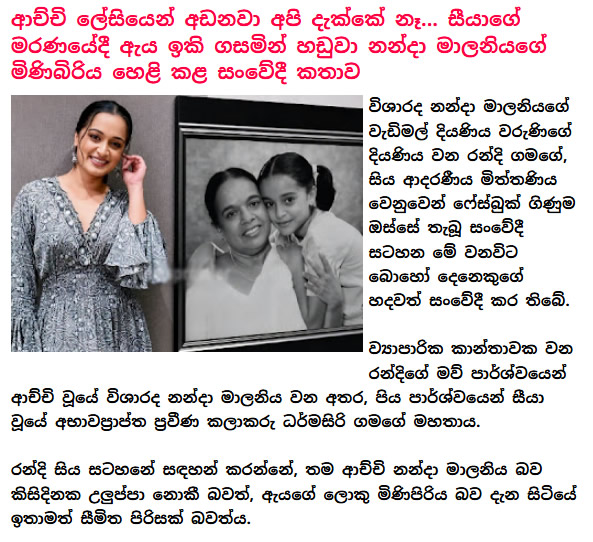 ආච්චි ලේසියෙන් අඩනවා අපි දැක්කේ නෑ... සීයාගේ මරණයේදී ඇය ඉකි ගසමින් හඩුවා නන්දා මාලනියගේ මිණිබිරිය හෙළි කළ සංවේදී කතාව

විශාරද නන්දා මාලනියගේ වැඩිමල් දියණිය වරුණිගේ දියණිය වන රන්දි ගමගේ, සිය ආදරණීය මිත්තණිය වෙනුවෙන් ෆේස්බුක් ගිණුම ඔස්සේ තැබූ සංවේදී සටහන මේ වනවිට බොහෝ දෙනෙකුගේ හදවත් සංවේදී කර තිබේ.

ව්‍යාපාරික කාන්තාවක වන රන්දිගේ මව් පාර්ශ්වයෙන් ආච්චි වූයේ විශාරද නන්දා මාලනිය වන අතර, පිය පාර්ශ්වයෙන් සීයා වූයේ අභාවප්‍රාප්ත ප්‍රවීණ කලාකරු ධර්මසිරි ගමගේ මහතාය.

රන්දි සිය සටහනේ සඳහන් කරන්නේ, තම ආච්චි නන්දා මාලනිය බව කිසිදිනක උලුප්පා නොකී බවත්, ඇයගේ ලොකු මිණිපිරිය බව දැන සිටියේ ඉතාමත් සීමිත පිරිසක් බවත්ය.